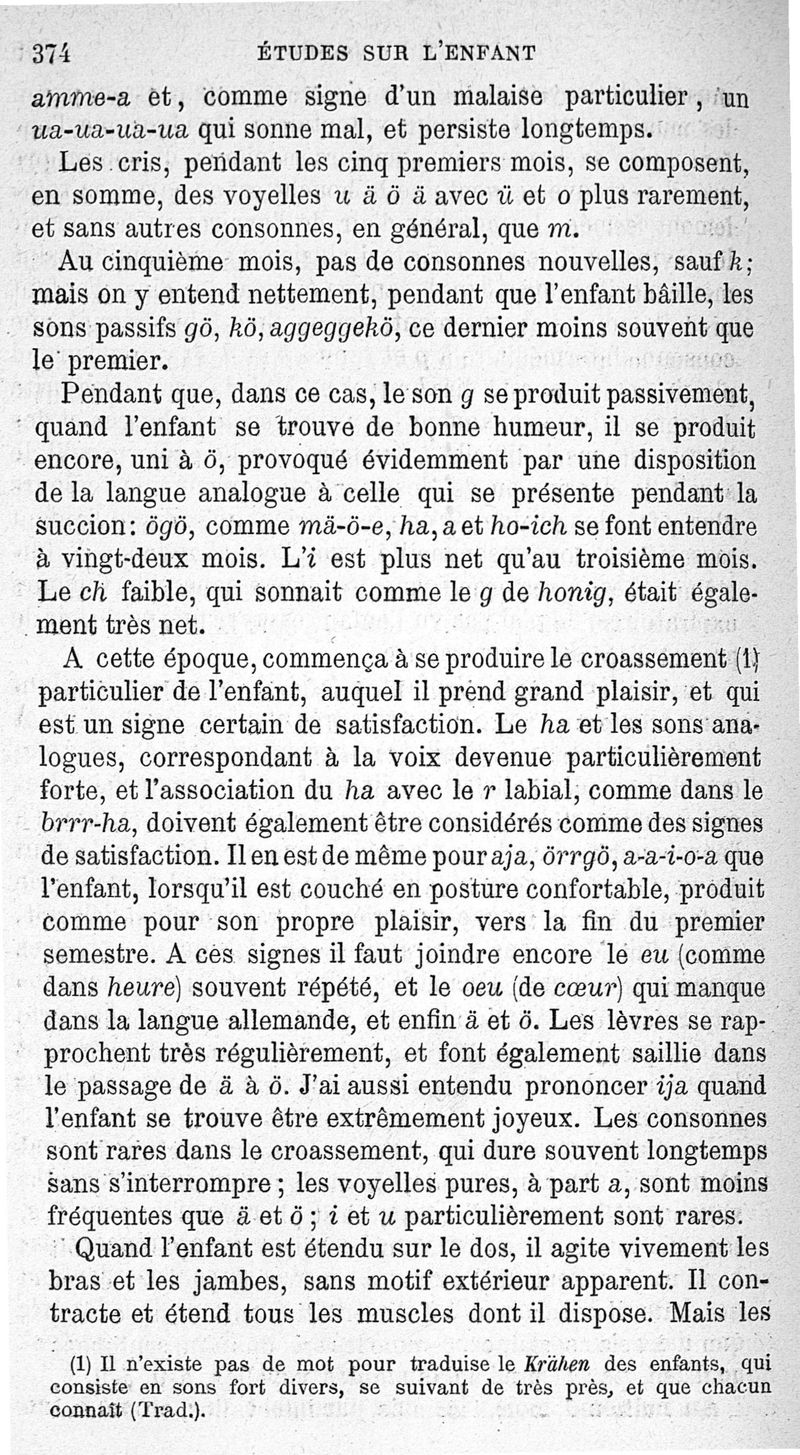 374 ÉTUDES SUR L'ENFANT

amme-a et, comme signe d'un malaise particulier, un ua-ua-ua-ua qui sonne mal, et persiste longtemps.

Les cris, pendant les cinq premiers mois, se composent, en somme, des voyelles u ä ö ä avec ü et o plus rarement, et sans autres consonnes, en général, que m.

Au cinquième mois, pas de consonnes nouvelles, sauf k; mais on y entend nettement, pendant que l'enfant bâille, les sons passifs gö, kö, aggeggekö, ce dernier moins souvent que le premier.

Pendant que, dans ce cas, le son g se produit passivement, quand l'enfant se trouve de bonne humeur, il se produit encore, uni à ö, provoqué évidemment par une disposition de la langue analogue à celle qui se présente pendant la succion: ögö, comme mä-ö-e, ha, a et ho-ich se font entendre à vingt-deux mois. L'i est plus net qu'au troisième mois. Le ch faible, qui sonnait comme le g de honig, était également très net.

A cette époque, commença à se produire le croassement (1) particulier de l'enfant, auquel il prend grand plaisir, et qui est un signe certain de satisfaction. Le ha et les sons analogues, correspondant à la voix devenue particulièrement forte, et l'association du ha avec le r labial, comme dans le brrr-ha, doivent également être considérés comme des signes de satisfaction. Il en est de même pour aja, örrgö, a-a-i-o-a que l'enfant, lorsqu'il est couché en posture confortable, produit comme pour son propre plaisir, vers la fin du premier semestre. A ces signes il faut joindre encore le eu (comme dans heure) souvent répété, et le oeu (de cœur) qui manque dans la langue allemande, et enfin ä et ö. Les lèvres se rapprochent très régulièrement, et font également saillie dans le passage de ä à ö. J'ai aussi entendu prononcer ija quand l'enfant se trouve être extrêmement joyeux. Les consonnes sont rares dans le croassement, qui dure souvent longtemps sans s'interrompre; les voyelles pures, à part a, sont moins fréquentes que ä et ö; i et u particulièrement sont rares.

Quand l'enfant est étendu sur le dos, il agite vivement les bras et les jambes, sans motif extérieur apparent. Il contracte et étend tous les muscles dont il dispose. Mais les

(1) Il n'existe pas de mot pour traduise le Krähen des enfants, qui consiste en sons fort divers, se suivant de très près, et que chacun connaît (Trad.).